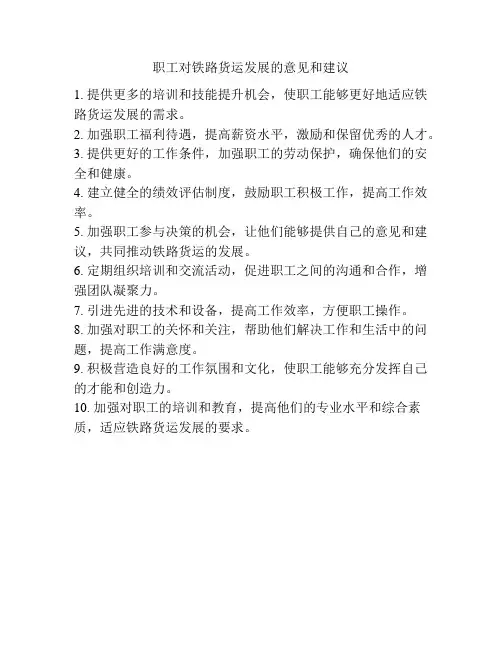 职工对铁路货运发展的意见和建议

1. 提供更多的培训和技能提升机会，使职工能够更好地适应铁路货运发展的需求。

2. 加强职工福利待遇，提高薪资水平，激励和保留优秀的人才。

3. 提供更好的工作条件，加强职工的劳动保护，确保他们的安全和健康。

4. 建立健全的绩效评估制度，鼓励职工积极工作，提高工作效率。

5. 加强职工参与决策的机会，让他们能够提供自己的意见和建议，共同推动铁路货运的发展。

6. 定期组织培训和交流活动，促进职工之间的沟通和合作，增强团队凝聚力。

7. 引进先进的技术和设备，提高工作效率，方便职工操作。

8. 加强对职工的关怀和关注，帮助他们解决工作和生活中的问题，提高工作满意度。

9. 积极营造良好的工作氛围和文化，使职工能够充分发挥自己的才能和创造力。

10. 加强对职工的培训和教育，提高他们的专业水平和综合素质，适应铁路货运发展的要求。